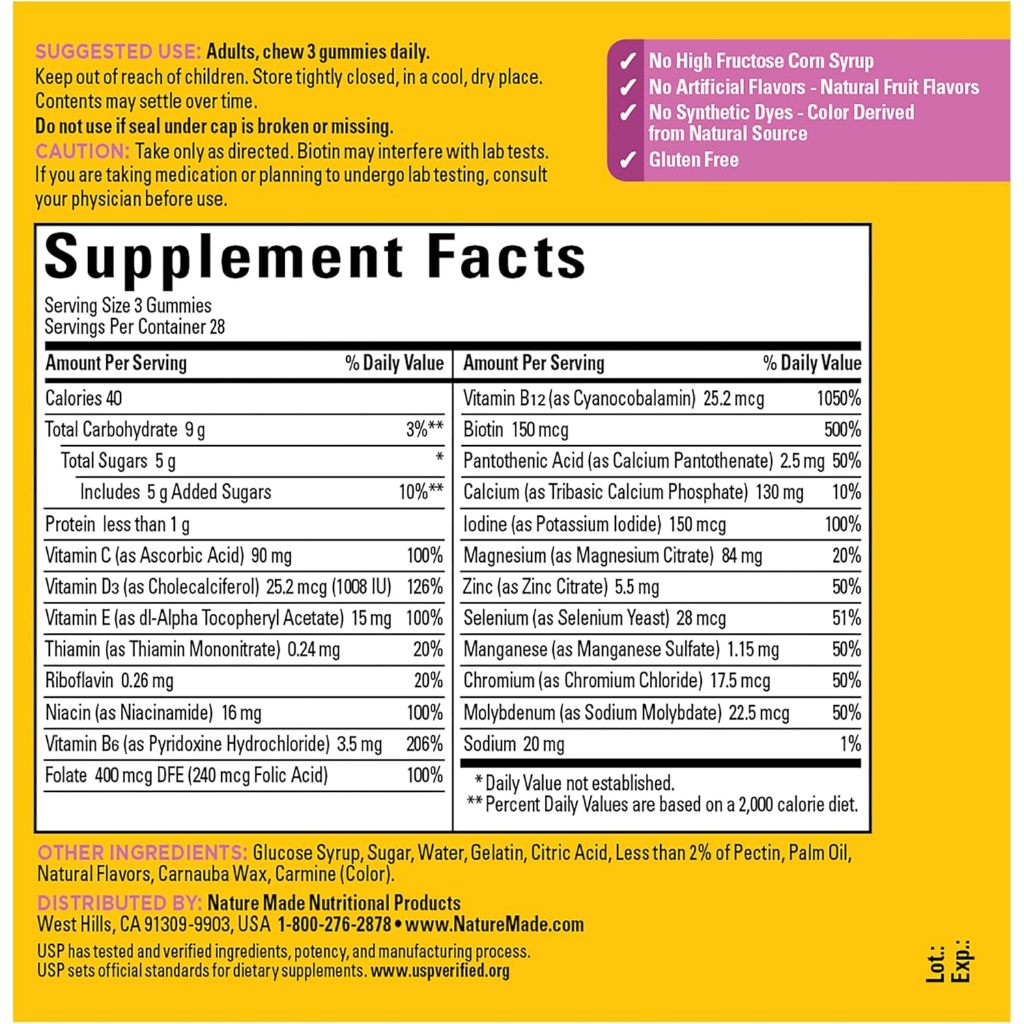 SUGGESTED USE: Adults, chew 3 gummies daily.
Keep out of reach of children. Store tightly closed, in a cool, dry place. Contents may settle over time.
Do not use if seal under cap is broken or missing.
CAUTION: Take only as directed. Biotin may interfere with lab tests. If you are taking medication or planning to undergo lab testing, consult your physician before use.

✓ No High Fructose Corn Syrup
✓ No Artificial Flavors - Natural Fruit Flavors
✓ No Synthetic Dyes - Color Derived from Natural Source
✓ Gluten Free

Supplement Facts
Serving Size 3 Gummies
Servings Per Container 28

| Amount Per Serving | % Daily Value |
|---|---|
| Calories 40 | |
| Total Carbohydrate 9 g | 3%** |
| Total Sugars 5 g | * |
| Includes 5 g Added Sugars | 10%** |
| Protein less than 1 g | |
| Vitamin C (as Ascorbic Acid) 90 mg | 100% |
| Vitamin D3 (as Cholecalciferol) 25.2 mcg (1008 IU) | 126% |
| Vitamin E (as dl-Alpha Tocopheryl Acetate) 15 mg | 100% |
| Thiamin (as Thiamin Mononitrate) 0.24 mg | 20% |
| Riboflavin 0.26 mg | 20% |
| Niacin (as Niacinamide) 16 mg | 100% |
| Vitamin B6 (as Pyridoxine Hydrochloride) 3.5 mg | 206% |
| Folate 400 mcg DFE (240 mcg Folic Acid) | 100% |

| Amount Per Serving | % Daily Value |
|---|---|
| Vitamin B12 (as Cyanocobalamin) 25.2 mcg | 1050% |
| Biotin 150 mcg | 500% |
| Pantothenic Acid (as Calcium Pantothenate) 2.5 mg | 50% |
| Calcium (as Tribasic Calcium Phosphate) 130 mg | 10% |
| Iodine (as Potassium Iodide) 150 mcg | 100% |
| Magnesium (as Magnesium Citrate) 84 mg | 20% |
| Zinc (as Zinc Citrate) 5.5 mg | 50% |
| Selenium (as Selenium Yeast) 28 mcg | 51% |
| Manganese (as Manganese Sulfate) 1.15 mg | 50% |
| Chromium (as Chromium Chloride) 17.5 mcg | 50% |
| Molybdenum (as Sodium Molybdate) 22.5 mcg | 50% |
| Sodium 20 mg | 1% |

* Daily Value not established.
** Percent Daily Values are based on a 2,000 calorie diet.

OTHER INGREDIENTS: Glucose Syrup, Sugar, Water, Gelatin, Citric Acid, Less than 2% of Pectin, Palm Oil, Natural Flavors, Carnauba Wax, Carmine (Color).
DISTRIBUTED BY: Nature Made Nutritional Products
West Hills, CA 91309-9903, USA 1-800-276-2878 • www.NatureMade.com
USP has tested and verified ingredients, potency, and manufacturing process.
USP sets official standards for dietary supplements. www.uspverified.org

Lot.:
Exp.: